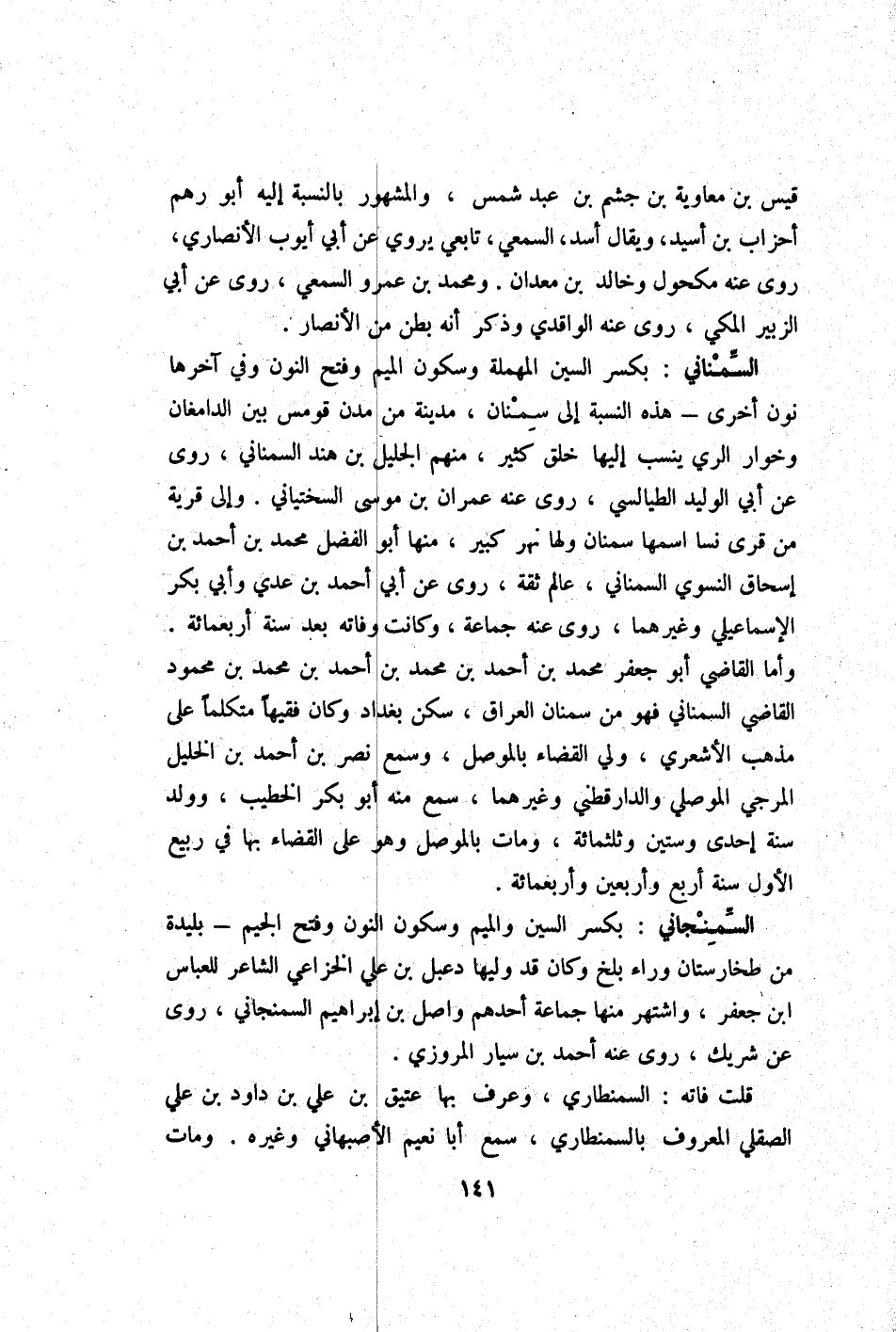 قيس بن معاوية بن جشم بن عبد شمس ، والمشهور بالنسبة إليه أبو رهم أحزاب بن أسيد، ويقال أسد، السمعي، تابعي يروي عن أبي أيوب الأنصاري، روى عنه مكحول وخالد بن معدان . ومحمد بن عمرو السمعي ، روى عن أبي الزبير المكي ، روى عنه الواقدي وذكر أنه بطن من الأنصار .

السِّمْناني : بكسر السين المهملة وسكون الميم وفتح النون وفي آخرها نون أخرى – هذه النسبة إلى سِمْنان ، مدينة من مدن قومس بين الدامغان وخوار الري ينسب إليها خلق كثير ، منهم الجليل بن هند السمناني ، روى عن أبي الوليد الطيالسي ، روى عنه عمران بن موسى السختياني . وإلى قرية من قرى نسا اسمها سمنان ولها نهر كبير ، منها أبو الفضل محمد بن أحمد بن إسحاق النسوي السمناني ، عالم ثقة ، روى عن أبي أحمد بن عدي وأبي بكر الإسماعيلي وغيرهما ، روى عنه جماعة ، وكانت وفاته بعد سنة أربعمائة . وأما القاضي أبو جعفر محمد بن أحمد بن محمد بن أحمد بن محمد بن محمود القاضي السمناني فهو من سمنان العراق ، سكن بغداد وكان فقيهاً متكلماً على مذهب الأشعري ، ولي القضاء بالموصل ، وسمع نصر بن أحمد بن الخليل المرجي الموصلي والدارقطني وغيرهما ، سمع منه أبو بكر الخطيب ، وولد سنة إحدى وستين وثلثمائة ، ومات بالموصل وهو على القضاء بها في ربيع الأول سنة أربع وأربعين وأربعمائة .

السِّمِنْجاني : بكسر السين والميم وسكون النون وفتح الجيم – بليدة من طخارستان وراء بلخ وكان قد وليها دعبل بن علي الخزاعي الشاعر للعباس ابن جعفر ، واشتهر منها جماعة أحدهم واصل بن إبراهيم السمنجاني ، روى عن شريك ، روى عنه أحمد بن سيار المروزي .

قلت فاته : السمنطاري ، وعرف بها عتيق بن علي بن داود بن علي الصقلي المعروف بالسمنطاري ، سمع أبا نعيم الأصبهاني وغيره . ومات

١٤١